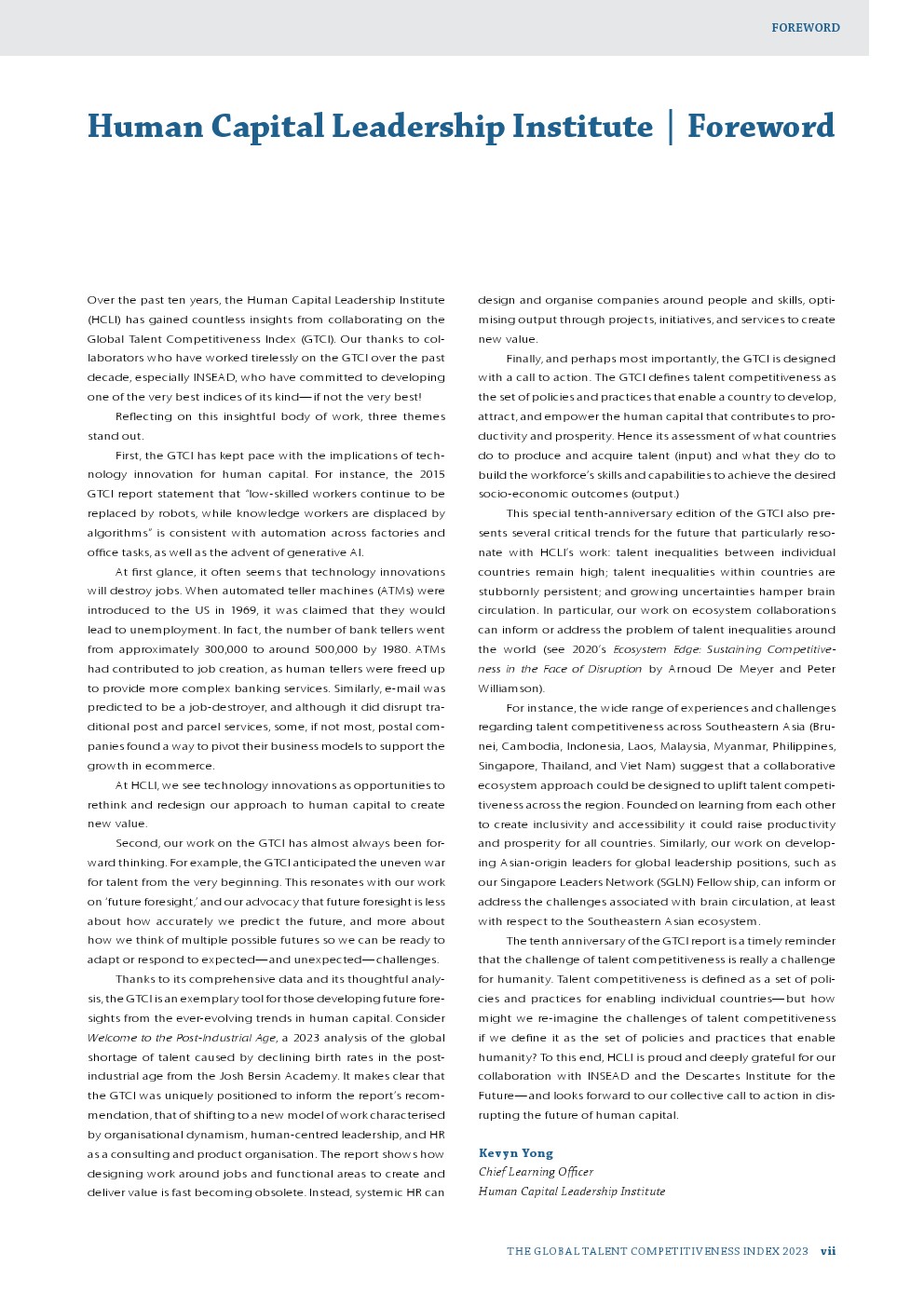 FOREWORD

Human Capital Leadership Institute | Foreword

Over the past ten years, the Human Capital Leadership Institute (HCLI) has gained countless insights from collaborating on the Global Talent Competitiveness Index (GTCI). Our thanks to collaborators who have worked tirelessly on the GTCI over the past decade, especially INSEAD, who have committed to developing one of the very best indices of its kind—if not the very best!

Reflecting on this insightful body of work, three themes stand out.

First, the GTCI has kept pace with the implications of technology innovation for human capital. For instance, the 2015 GTCI report statement that "low-skilled workers continue to be replaced by robots, while knowledge workers are displaced by algorithms" is consistent with automation across factories and office tasks, as well as the advent of generative AI.

At first glance, it often seems that technology innovations will destroy jobs. When automated teller machines (ATMs) were introduced to the US in 1969, it was claimed that they would lead to unemployment. In fact, the number of bank tellers went from approximately 300,000 to around 500,000 by 1980. ATMs had contributed to job creation, as human tellers were freed up to provide more complex banking services. Similarly, e-mail was predicted to be a job-destroyer, and although it did disrupt traditional post and parcel services, some, if not most, postal companies found a way to pivot their business models to support the growth in ecommerce.

At HCLI, we see technology innovations as opportunities to rethink and redesign our approach to human capital to create new value.

Second, our work on the GTCI has almost always been forward thinking. For example, the GTCI anticipated the uneven war for talent from the very beginning. This resonates with our work on 'future foresight,' and our advocacy that future foresight is less about how accurately we predict the future, and more about how we think of multiple possible futures so we can be ready to adapt or respond to expected—and unexpected—challenges.

Thanks to its comprehensive data and its thoughtful analysis, the GTCI is an exemplary tool for those developing future foresights from the ever-evolving trends in human capital. Consider Welcome to the Post-Industrial Age, a 2023 analysis of the global shortage of talent caused by declining birth rates in the post-industrial age from the Josh Bersin Academy. It makes clear that the GTCI was uniquely positioned to inform the report's recommendation, that of shifting to a new model of work characterised by organisational dynamism, human-centred leadership, and HR as a consulting and product organisation. The report shows how designing work around jobs and functional areas to create and deliver value is fast becoming obsolete. Instead, systemic HR can design and organise companies around people and skills, optimising output through projects, initiatives, and services to create new value.

Finally, and perhaps most importantly, the GTCI is designed with a call to action. The GTCI defines talent competitiveness as the set of policies and practices that enable a country to develop, attract, and empower the human capital that contributes to productivity and prosperity. Hence its assessment of what countries do to produce and acquire talent (input) and what they do to build the workforce's skills and capabilities to achieve the desired socio-economic outcomes (output.)

This special tenth-anniversary edition of the GTCI also presents several critical trends for the future that particularly resonate with HCLI's work: talent inequalities between individual countries remain high; talent inequalities within countries are stubbornly persistent; and growing uncertainties hamper brain circulation. In particular, our work on ecosystem collaborations can inform or address the problem of talent inequalities around the world (see 2020's Ecosystem Edge: Sustaining Competitiveness in the Face of Disruption by Arnoud De Meyer and Peter Williamson).

For instance, the wide range of experiences and challenges regarding talent competitiveness across Southeastern Asia (Brunei, Cambodia, Indonesia, Laos, Malaysia, Myanmar, Philippines, Singapore, Thailand, and Viet Nam) suggest that a collaborative ecosystem approach could be designed to uplift talent competitiveness across the region. Founded on learning from each other to create inclusivity and accessibility it could raise productivity and prosperity for all countries. Similarly, our work on developing Asian-origin leaders for global leadership positions, such as our Singapore Leaders Network (SGLN) Fellowship, can inform or address the challenges associated with brain circulation, at least with respect to the Southeastern Asian ecosystem.

The tenth anniversary of the GTCI report is a timely reminder that the challenge of talent competitiveness is really a challenge for humanity. Talent competitiveness is defined as a set of policies and practices for enabling individual countries—but how might we re-imagine the challenges of talent competitiveness if we define it as the set of policies and practices that enable humanity? To this end, HCLI is proud and deeply grateful for our collaboration with INSEAD and the Descartes Institute for the Future—and looks forward to our collective call to action in disrupting the future of human capital.

Kevyn Yong
Chief Learning Officer
Human Capital Leadership Institute

THE GLOBAL TALENT COMPETITIVENESS INDEX 2023 vii